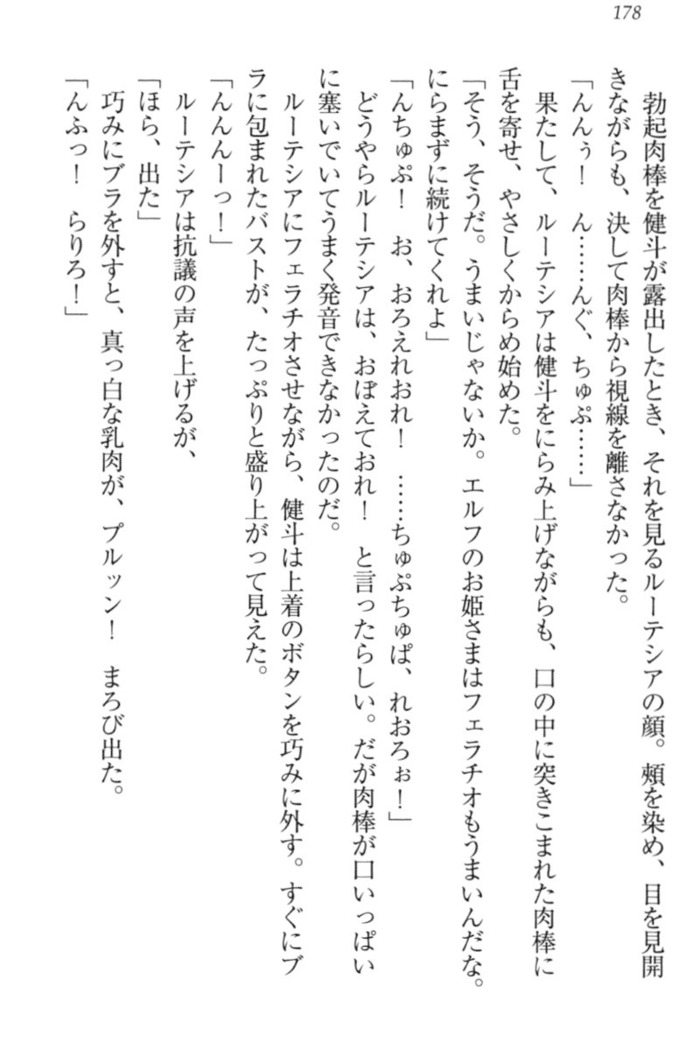 178

勃起肉棒を健斗が露出したとき、それを見るルーテシアの顔。頬を染め、目を見開きながらも、決して肉棒から視線を離さなかった。

「んんぅ！　ん……んぐ、ちゅぷ……」

果たして、ルーテシアは健斗をにらみ上げながらも、口の中に突きこまれた肉棒に舌を寄せ、やさしくからめ始めた。

「そう、そうだ。うまいじゃないか。エルフのお姫さまはフェラチオもうまいんだな。にらまずに続けてくれよ」

「んちゅぷ！　お、おろえれおれ！　……ちゅぷちゅぱ、れおろぉ！」

どうやらルーテシアは、おぼえておれ！　と言ったらしい。だが肉棒が口いっぱいに塞いでいてうまく発音できなかったのだ。

ルーテシアにフェラチオさせながら、健斗は上着のボタンを巧みに外す。すぐにブラに包まれたバストが、たっぷりと盛り上がって見えた。

「んんんーっ！」

ルーテシアは抗議の声を上げるが、

「ほら、出た」

巧みにブラを外すと、真っ白な乳肉が、プルッン！　まろび出た。

「んふっ！　らりろ！」